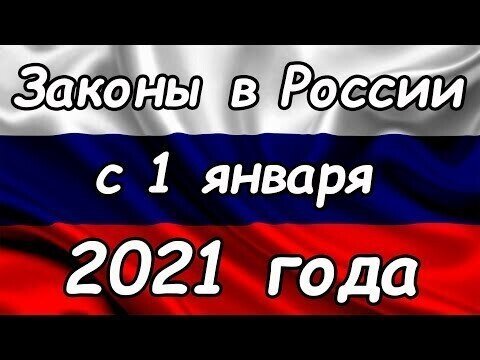 Законы в России
с 1 января
2021 года